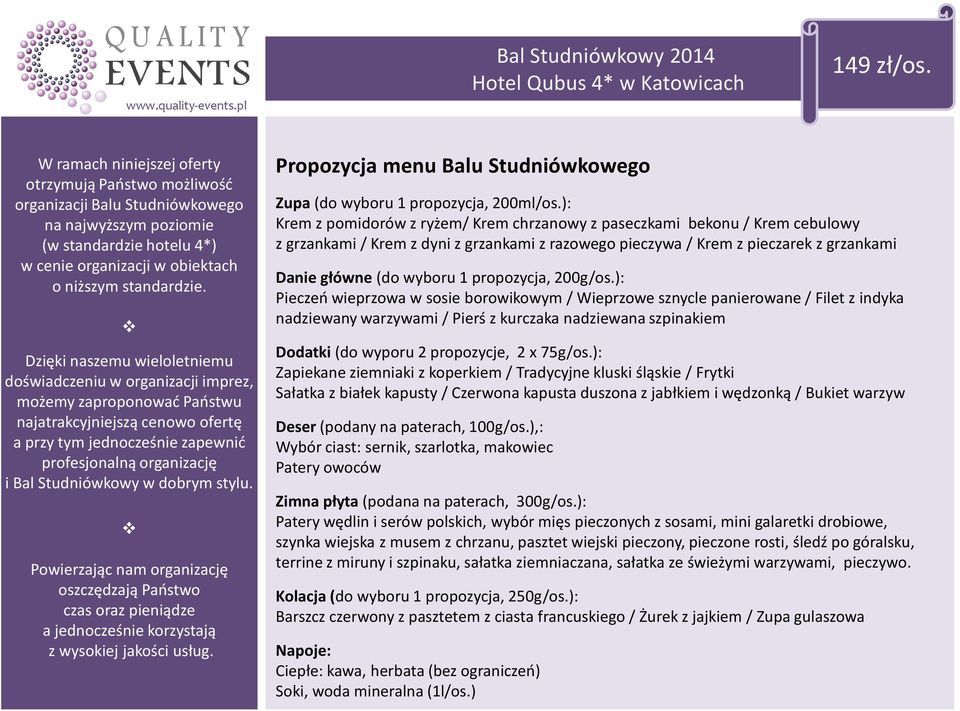 QUALITY EVENTS
www.quality-events.pl

Bal Studniówkowy 2014
Hotel Qubus 4* w Katowicach

149 zł/os.

W ramach niniejszej oferty otrzymują Państwo możliwość organizacji Balu Studniówkowego na najwyższym poziomie (w standardzie hotelu 4*) w cenie organizacji w obiektach o niższym standardzie.

❖

Dzięki naszemu wieloletniemu doświadczeniu w organizacji imprez, możemy zaproponować Państwu najatrakcyjniejszą cenowo ofertę a przy tym jednocześnie zapewnić profesjonalną organizację i Bal Studniówkowy w dobrym stylu.

❖

Powierzając nam organizację oszczędzają Państwo czas oraz pieniądze a jednocześnie korzystają z wysokiej jakości usług.

Propozycja menu Balu Studniówkowego

Zupa (do wyboru 1 propozycja, 200ml/os.):
Krem z pomidorów z ryżem/ Krem chrzanowy z paseczkami bekonu / Krem cebulowy z grzankami / Krem z dyni z grzankami z razowego pieczywa / Krem z pieczarek z grzankami

Danie główne (do wyboru 1 propozycja, 200g/os.):
Pieczeń wieprzowa w sosie borowikowym / Wieprzowe sznycle panierowane / Filet z indyka nadziewany warzywami / Pierś z kurczaka nadziewana szpinakiem

Dodatki (do wyporu 2 propozycje, 2 x 75g/os.):
Zapiekane ziemniaki z koperkiem / Tradycyjne kluski śląskie / Frytki
Sałatka z białek kapusty / Czerwona kapusta duszona z jabłkiem i wędzonką / Bukiet warzyw

Deser (podany na paterach, 100g/os.),:
Wybór ciast: sernik, szarlotka, makowiec
Patery owoców

Zimna płyta (podana na paterach, 300g/os.):
Patery wędlin i serów polskich, wybór mięs pieczonych z sosami, mini galaretki drobiowe, szynka wiejska z musem z chrzanu, pasztet wiejski pieczony, pieczone rosti, śledź po góralsku, terrine z miruny i szpinaku, sałatka ziemniaczana, sałatka ze świeżymi warzywami, pieczywo.

Kolacja (do wyboru 1 propozycja, 250g/os.):
Barszcz czerwony z pasztetem z ciasta francuskiego / Żurek z jajkiem / Zupa gulaszowa

Napoje:
Ciepłe: kawa, herbata (bez ograniczeń)
Soki, woda mineralna (1l/os.)